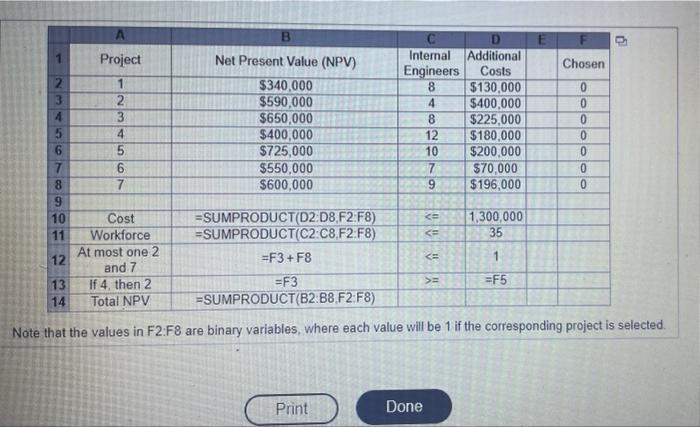 |  | A | B | C | D | E | F |
|---|---|---|---|---|---|---|
| 1 | Project | Net Present Value (NPV) | Internal Engineers | Additional Costs |  | Chosen |
| 2 | 1 | $340,000 | 8 | $130,000 |  | 0 |
| 3 | 2 | $590,000 | 4 | $400,000 |  | 0 |
| 4 | 3 | $650,000 | 8 | $225,000 |  | 0 |
| 5 | 4 | $400,000 | 12 | $180,000 |  | 0 |
| 6 | 5 | $725,000 | 10 | $200,000 |  | 0 |
| 7 | 6 | $550,000 | 7 | $70,000 |  | 0 |
| 8 | 7 | $600,000 | 9 | $196,000 |  | 0 |
| 9 |  |  |  |  |  |  |
| 10 | Cost | =SUMPRODUCT(D2:D8,F2:F8) | <= | 1,300,000 |  |  |
| 11 | Workforce | =SUMPRODUCT(C2:C8,F2:F8) | <= | 35 |  |  |
| 12 | At most one 2 and 7 | =F3 + F8 | <= | 1 |  |  |
| 13 | If 4, then 2 | =F3 | >= | =F5 |  |  |
| 14 | Total NPV | =SUMPRODUCT(B2:B8,F2:F8) |  |  |  |  |

Note that the values in F2:F8 are binary variables, where each value will be 1 if the corresponding project is selected.

Print

Done